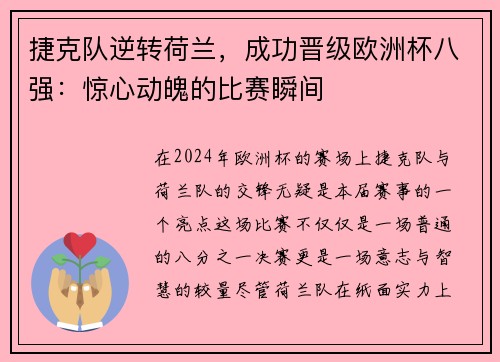 捷克队逆转荷兰，成功晋级欧洲杯八强：惊心动魄的比赛瞬间

在2024年欧洲杯的赛场上捷克队与荷兰队的交锋无疑是本届赛事的一个亮点这场比赛不仅仅是一场普通的八分之一决赛更是一场意志与智慧的较量尽管荷兰队在纸面实力上